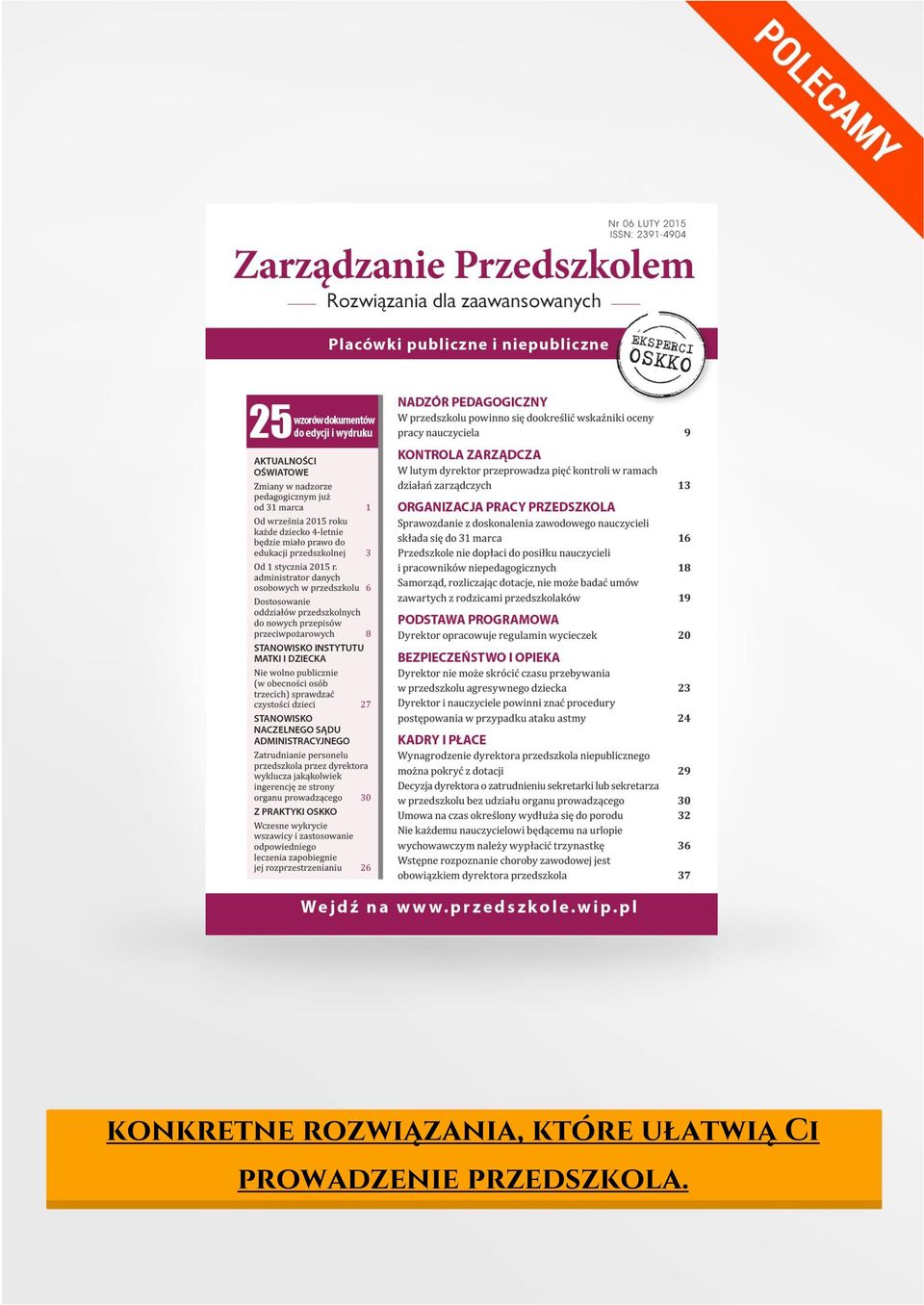 POLECAMY

Nr 06 LUTY 2015
ISSN: 2391-4904

Zarządzanie Przedszkolem

Rozwiązania dla zaawansowanych

Placówki publiczne i niepubliczne

EKSPERCI OSKKO

25 wzorów dokumentów do edycji i wydruku

AKTUALNOŚCI OŚWIATOWE
Zmiany w nadzorze pedagogicznym już od 31 marca 1
Od września 2015 roku każde dziecko 4-letnie będzie miało prawo do edukacji przedszkolnej 3
Od 1 stycznia 2015 r. administrator danych osobowych w przedszkolu 6
Dostosowanie oddziałów przedszkolnych do nowych przepisów przeciwpożarowych 8
STANOWISKO INSTYTUTU MATKI I DZIECKA
Nie wolno publicznie (w obecności osób trzecich) sprawdzać czystości dzieci 27
STANOWISKO NACZELNEGO SĄDU ADMINISTRACYJNEGO
Zatrudnianie personelu przedszkola przez dyrektora wyklucza jakąkolwiek ingerencję ze strony organu prowadzącego 30
Z PRAKTYKI OSKKO
Wczesne wykrycie wszawicy i zastosowanie odpowiedniego leczenia zapobiegnie jej rozprzestrzenianiu 26

NADZÓR PEDAGOGICZNY
W przedszkolu powinno się dookreślić wskaźniki oceny pracy nauczyciela 9
KONTROLA ZARZĄDCZA
W lutym dyrektor przeprowadza pięć kontroli w ramach działań zarządczych 13
ORGANIZACJA PRACY PRZEDSZKOLA
Sprawozdanie z doskonalenia zawodowego nauczycieli składa się do 31 marca 16
Przedszkole nie dopłaci do posiłku nauczycieli i pracowników niepedagogicznych 18
Samorząd, rozliczając dotacje, nie może badać umów zawartych z rodzicami przedszkolaków 19
PODSTAWA PROGRAMOWA
Dyrektor opracowuje regulamin wycieczek 20
BEZPIECZEŃSTWO I OPIEKA
Dyrektor nie może skrócić czasu przebywania w przedszkolu agresywnego dziecka 23
Dyrektor i nauczyciele powinni znać procedury postępowania w przypadku ataku astmy 24
KADRY I PŁACE
Wynagrodzenie dyrektora przedszkola niepublicznego można pokryć z dotacji 29
Decyzja dyrektora o zatrudnieniu sekretarki lub sekretarza w przedszkolu bez udziału organu prowadzącego 30
Umowa na czas określony wydłuża się do porodu 32
Nie każdemu nauczycielowi będącemu na urlopie wychowawczym należy wypłacić trzynastkę 36
Wstępne rozpoznanie choroby zawodowej jest obowiązkiem dyrektora przedszkola 37

Wejdź na www.przedszkole.wip.pl

KONKRETNE ROZWIĄZANIA, KTÓRE UŁATWIĄ CI PROWADZENIE PRZEDSZKOLA.